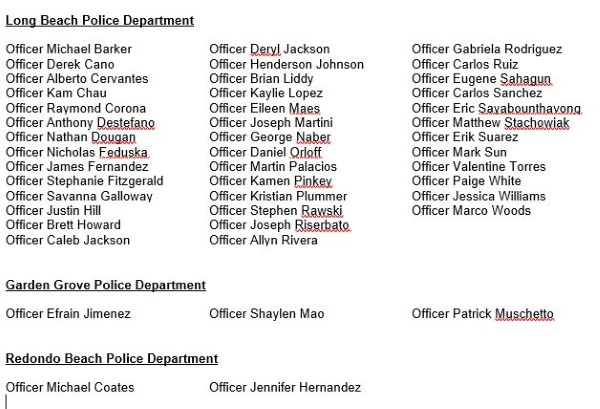 Long Beach Police Department

Officer Michael Barker
Officer Derek Cano
Officer Alberto Cervantes
Officer Kam Chau
Officer Raymond Corona
Officer Anthony Destefano
Officer Nathan Dougan
Officer Nicholas Feduska
Officer James Fernandez
Officer Stephanie Fitzgerald
Officer Savanna Galloway
Officer Justin Hill
Officer Brett Howard
Officer Caleb Jackson

Officer Deryl Jackson
Officer Henderson Johnson
Officer Brian Liddy
Officer Kaylie Lopez
Officer Eileen Maes
Officer Joseph Martini
Officer George Naber
Officer Daniel Orloff
Officer Martin Palacios
Officer Kamen Pinkey
Officer Kristian Plummer
Officer Stephen Rawski
Officer Joseph Riserbato
Officer Allyn Rivera

Officer Gabriela Rodriguez
Officer Carlos Ruiz
Officer Eugene Sahagun
Officer Carlos Sanchez
Officer Eric Sayabounthavong
Officer Matthew Stachowiak
Officer Erik Suarez
Officer Mark Sun
Officer Valentine Torres
Officer Paige White
Officer Jessica Williams
Officer Marco Woods

Garden Grove Police Department

Officer Efrain Jimenez

Officer Shaylen Mao

Officer Patrick Muschetto

Redondo Beach Police Department

Officer Michael Coates

Officer Jennifer Hernandez